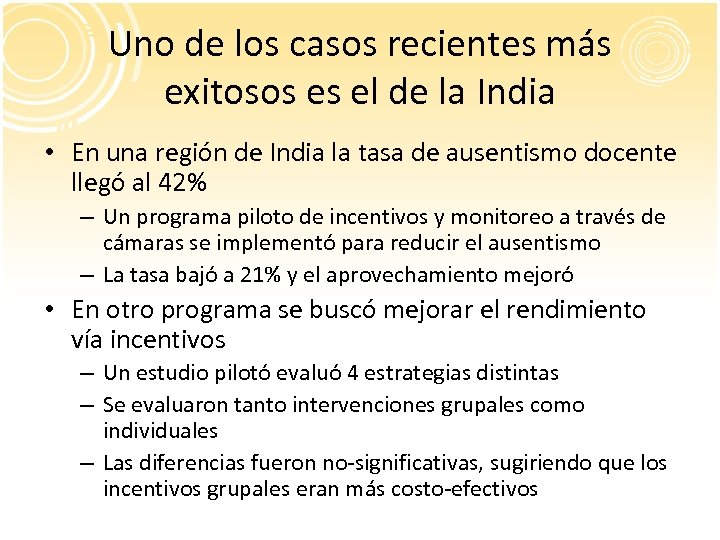 Uno de los casos recientes más exitosos es el de la India

• En una región de India la tasa de ausentismo docente llegó al 42%
– Un programa piloto de incentivos y monitoreo a través de cámaras se implementó para reducir el ausentismo
– La tasa bajó a 21% y el aprovechamiento mejoró

• En otro programa se buscó mejorar el rendimiento vía incentivos
– Un estudio pilotó evaluó 4 estrategias distintas
– Se evaluaron tanto intervenciones grupales como individuales
– Las diferencias fueron no-significativas, sugiriendo que los incentivos grupales eran más costo-efectivos